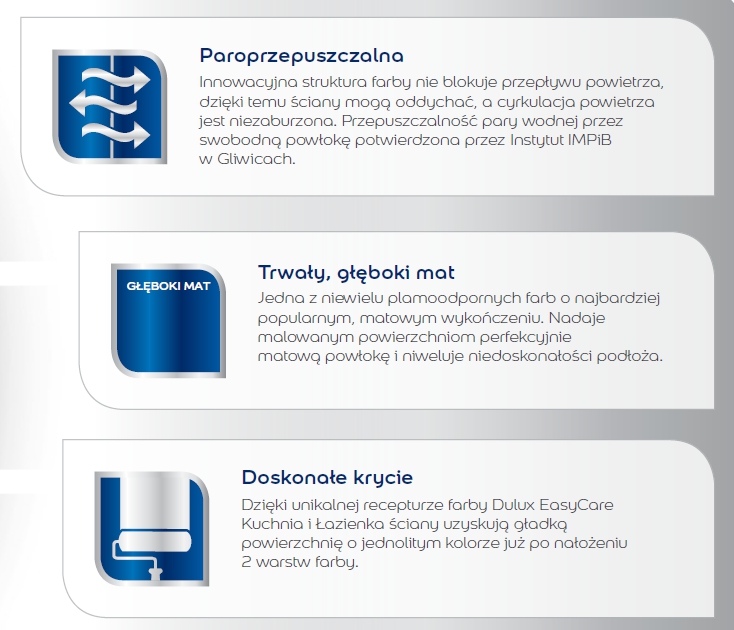 Paroprzepuszczalna
Innowacyjna struktura farby nie blokuje przepływu powietrza, dzięki temu ściany mogą oddychać, a cyrkulacja powietrza jest niezaburzona. Przepuszczalność pary wodnej przez swobodną powłokę potwierdzona przez Instytut IMPiB w Gliwicach.

GŁĘBOKI MAT

Trwały, głęboki mat
Jedna z niewielu plamoodpornych farb o najbardziej popularnym, matowym wykończeniu. Nadaje malowanym powierzchniom perfekcyjnie matową powłokę i niweluje niedoskonałości podłoża.

Doskonałe krycie
Dzięki unikalnej recepturze farby Dulux EasyCare Kuchnia i Łazienka ściany uzyskują gładką powierzchnię o jednolitym kolorze już po nałożeniu 2 warstw farby.